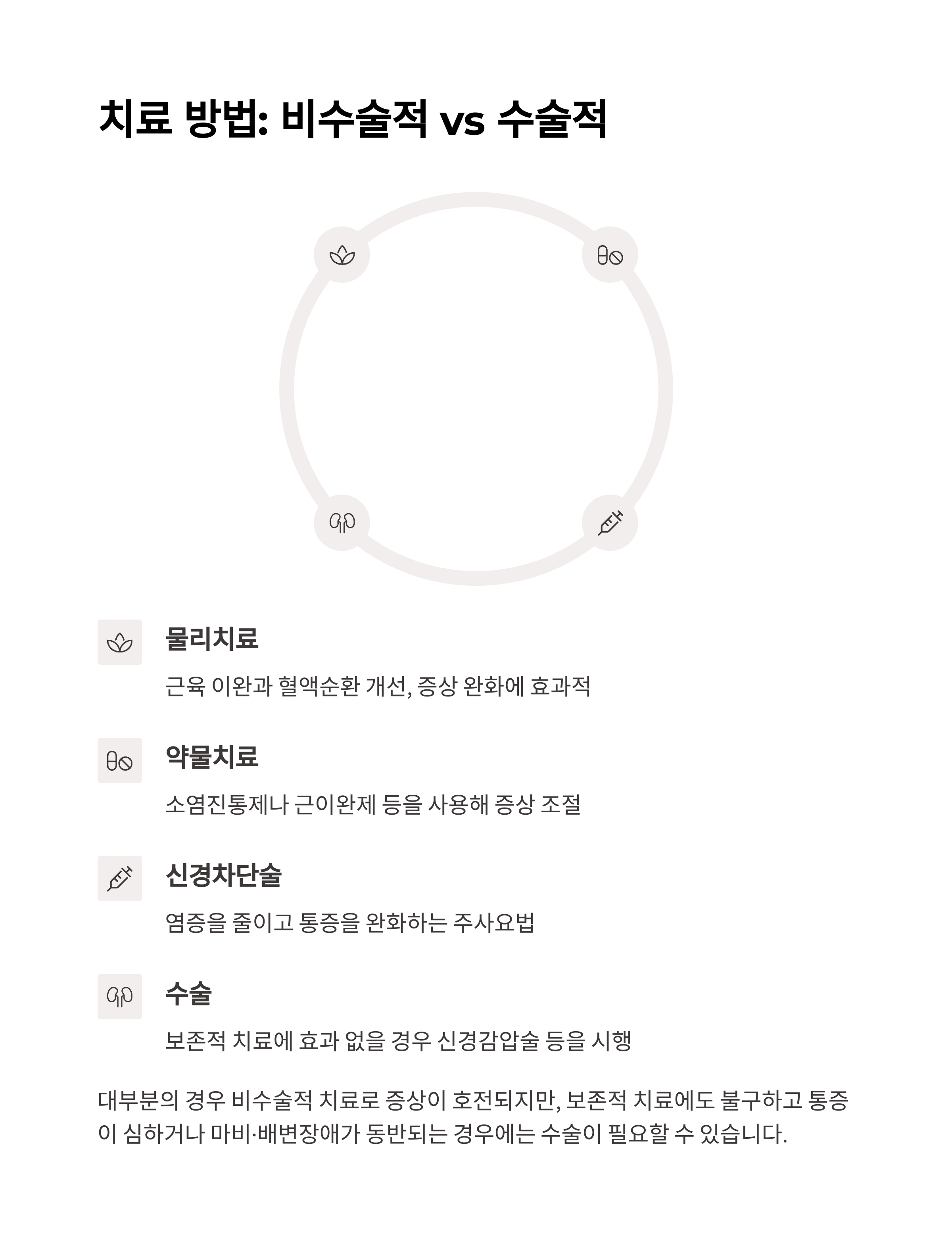 치료 방법: 비수술적 vs 수술적

물리치료

근육 이완과 혈액순환 개선, 증상 완화에 효과적

약물치료

소염진통제나 근이완제 등을 사용해 증상 조절

신경차단술

염증을 줄이고 통증을 완화하는 주사요법

수술

보존적 치료에 효과 없을 경우 신경감압술 등을 시행

대부분의 경우 비수술적 치료로 증상이 호전되지만, 보존적 치료에도 불구하고 통증이 심하거나 마비·배변장애가 동반되는 경우에는 수술이 필요할 수 있습니다.